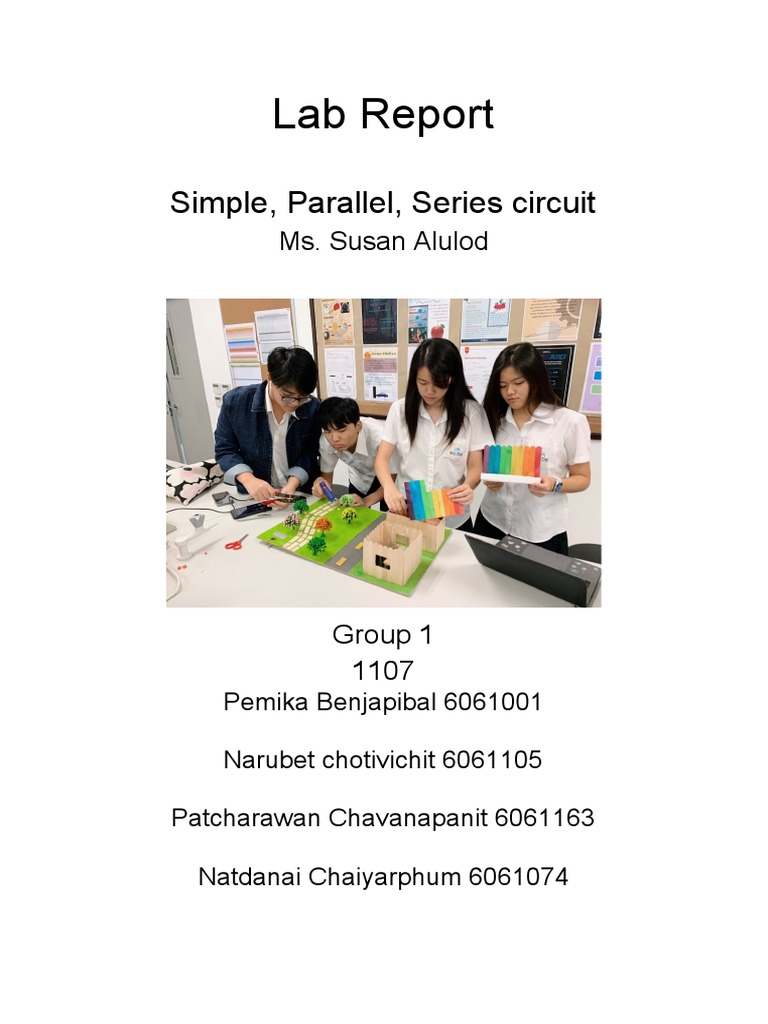 Lab Report

Simple, Parallel, Series circuit

Ms. Susan Alulod

Group 1

1107

Pemika Benjapibal 6061001

Narubet chotivichit 6061105

Patcharawan Chavanapanit 6061163

Natdanai Chaiyarphum 6061074